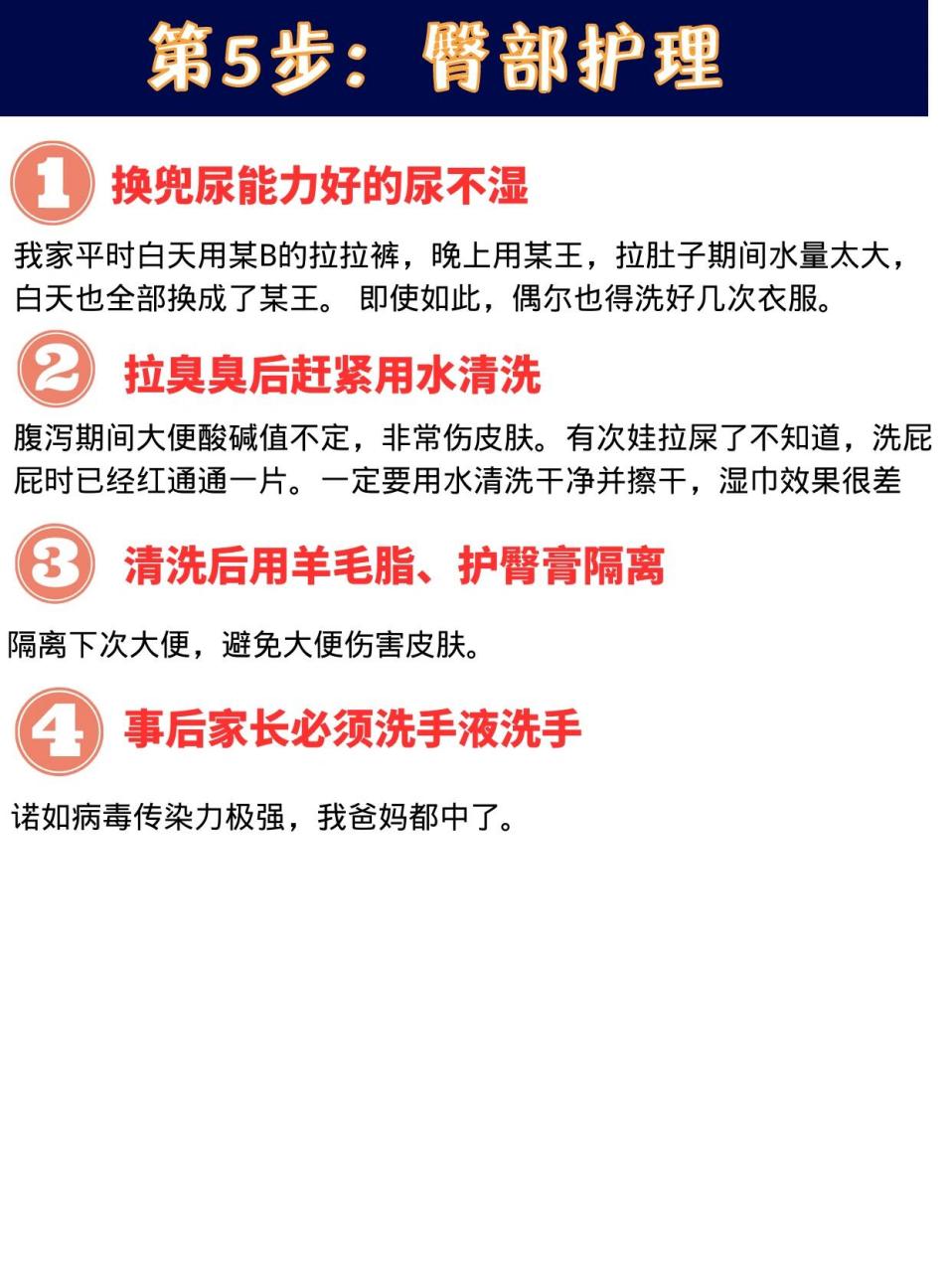 第5步：臀部护理

1 换兜尿能力好的尿不湿

我家平时白天用某B的拉拉裤，晚上用某王，拉肚子期间水量太大，白天也全部换成了某王。 即使如此，偶尔也得洗好几次衣服。

2 拉臭臭后赶紧用水清洗

腹泻期间大便酸碱值不定，非常伤皮肤。有次娃拉屎了不知道，洗屁屁时已经红通通一片。一定要用水清洗干净并擦干，湿巾效果很差

3 清洗后用羊毛脂、护臀膏隔离

隔离下次大便，避免大便伤害皮肤。

4 事后家长必须洗手液洗手

诺如病毒传染力极强，我爸妈都中了。